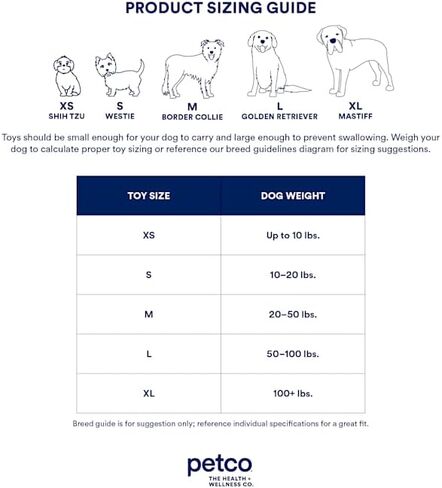 PRODUCT SIZING GUIDE

XS
SHIH TZU

S
WESTIE

M
BORDER COLLIE

L
GOLDEN RETRIEVER

XL
MASTIFF

Toys should be small enough for your dog to carry and large enough to prevent swallowing. Weigh your dog to calculate proper toy sizing or reference our breed guidelines diagram for sizing suggestions.

| TOY SIZE | DOG WEIGHT |
|---|---|
| XS | Up to 10 lbs. |
| S | 10–20 lbs. |
| M | 20–50 lbs. |
| L | 50–100 lbs. |
| XL | 100+ lbs. |

Breed guide is for suggestion only; reference individual specifications for a great fit.

petco
THE HEALTH + WELLNESS CO.